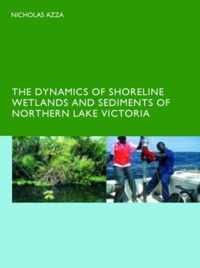 NICHOLAS AZZA

THE DYNAMICS OF SHORELINE WETLANDS AND SEDIMENTS OF NORTHERN LAKE VICTORIA